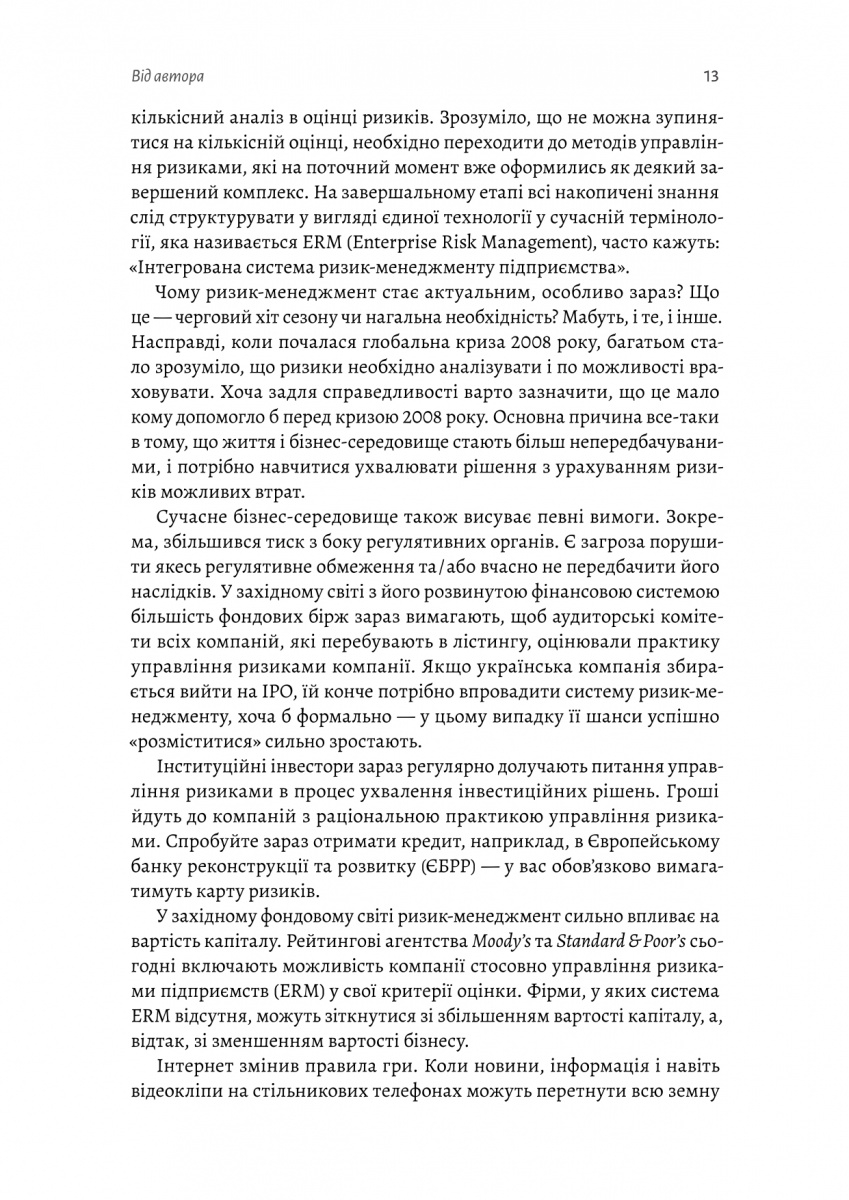 Від автора 13

кількісний аналіз в оцінці ризиків. Зрозуміло, що не можна зупинятися на кількісній оцінці, необхідно переходити до методів управління ризиками, які на поточний момент вже оформились як деякий завершений комплекс. На завершальному етапі всі накопичені знання слід структурувати у вигляді єдиної технології у сучасній термінології, яка називається ERM (Enterprise Risk Management), часто кажуть: «Інтегрована система ризик-менеджменту підприємства».

Чому ризик-менеджмент стає актуальним, особливо зараз? Що це — черговий хіт сезону чи нагальна необхідність? Мабуть, і те, і інше. Насправді, коли почалася глобальна криза 2008 року, багатьом стало зрозуміло, що ризики необхідно аналізувати і по можливості враховувати. Хоча задля справедливості варто зазначити, що це мало кому допомогло б перед кризою 2008 року. Основна причина все-таки в тому, що життя і бізнес-середовище стають більш непередбачуваними, і потрібно навчитися ухвалювати рішення з урахуванням ризиків можливих втрат.

Сучасне бізнес-середовище також висуває певні вимоги. Зокрема, збільшився тиск з боку регулятивних органів. Є загроза порушити якесь регулятивне обмеження та/або вчасно не передбачити його наслідків. У західному світі з його розвинутою фінансовою системою більшість фондових бірж зараз вимагають, щоб аудиторські комітети всіх компаній, які перебувають в лістингу, оцінювали практику управління ризиками компанії. Якщо українська компанія збирається вийти на IPO, їй конче потрібно впровадити систему ризик-менеджменту, хоча б формально — у цьому випадку її шанси успішно «розміститися» сильно зростають.

Інституційні інвестори зараз регулярно долучають питання управління ризиками в процес ухвалення інвестиційних рішень. Гроші йдуть до компаній з раціональною практикою управління ризиками. Спробуйте зараз отримати кредит, наприклад, в Європейському банку реконструкції та розвитку (ЄБРР) — у вас обов'язково вимагатимуть карту ризиків.

У західному фондовому світі ризик-менеджмент сильно впливає на вартість капіталу. Рейтингові агентства Moody's та Standard & Poor's сьогодні включають можливість компанії стосовно управління ризиками підприємств (ERM) у свої критерії оцінки. Фірми, у яких система ERM відсутня, можуть зіткнутися зі збільшенням вартості капіталу, а, відтак, зі зменшенням вартості бізнесу.

Інтернет змінив правила гри. Коли новини, інформація і навіть відеокліпи на стільникових телефонах можуть перетнути всю земну